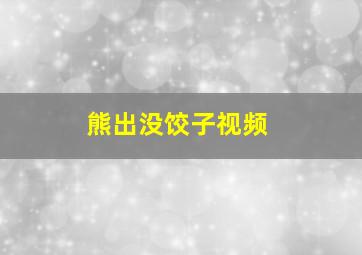 熊出没饺子视频